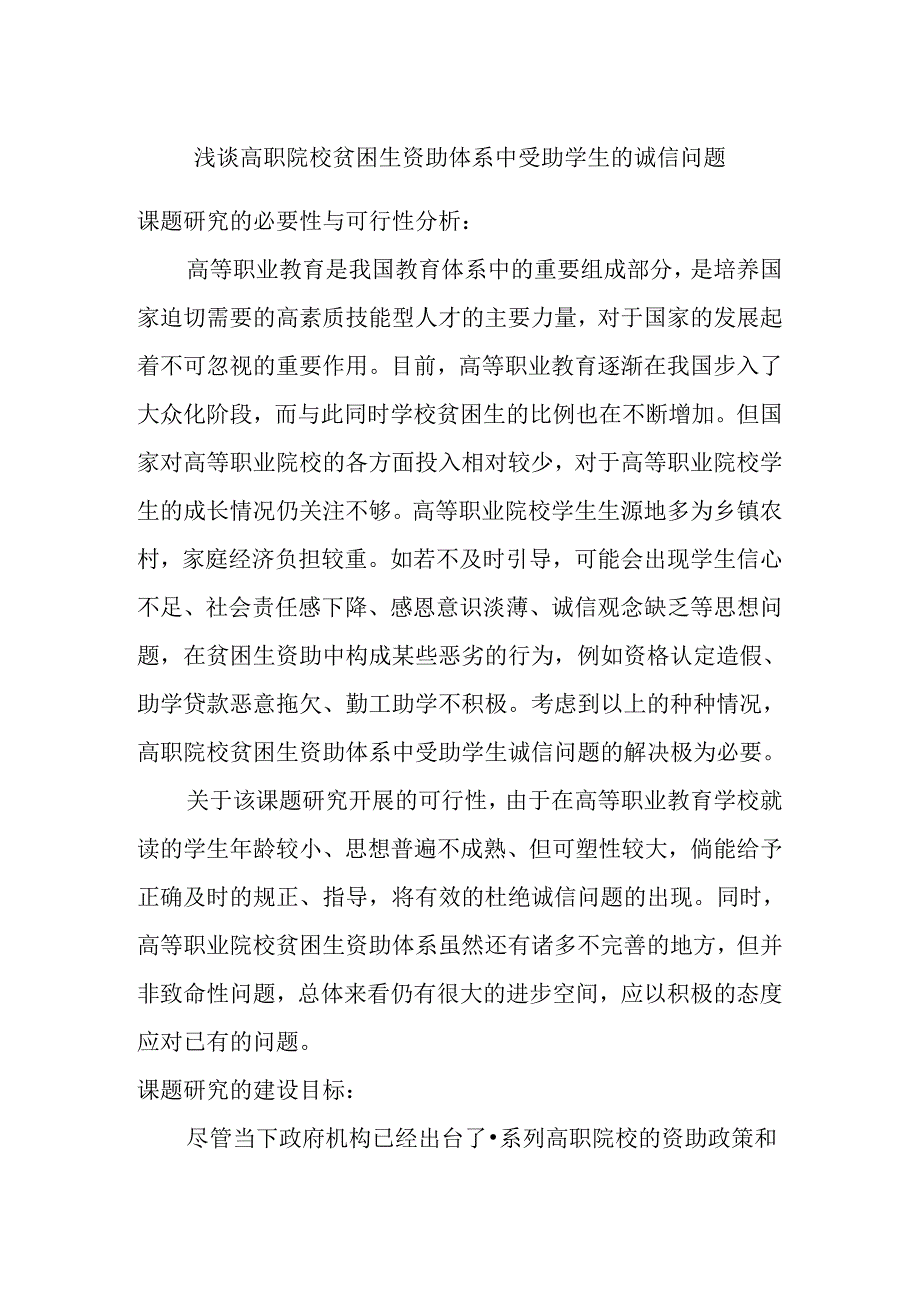 浅谈高职院校贫困生资助体系中受助学生的诚信问题

课题研究的必要性与可行性分析：

高等职业教育是我国教育体系中的重要组成部分，是培养国家迫切需要的高素质技能型人才的主要力量，对于国家的发展起着不可忽视的重要作用。目前，高等职业教育逐渐在我国步入了大众化阶段，而与此同时学校贫困生的比例也在不断增加。但国家对高等职业院校的各方面投入相对较少，对于高等职业院校学生的成长情况仍关注不够。高等职业院校学生生源地多为乡镇农村，家庭经济负担较重。如若不及时引导，可能会出现学生信心不足、社会责任感下降、感恩意识淡薄、诚信观念缺乏等思想问题，在贫困生资助中构成某些恶劣的行为，例如资格认定造假、助学贷款恶意拖欠、勤工助学不积极。考虑到以上的种种情况，高职院校贫困生资助体系中受助学生诚信问题的解决极为必要。

关于该课题研究开展的可行性，由于在高等职业教育学校就读的学生年龄较小、思想普遍不成熟、但可塑性较大，倘能给予正确及时的规正、指导，将有效的杜绝诚信问题的出现。同时，高等职业院校贫困生资助体系虽然还有诸多不完善的地方，但并非致命性问题，总体来看仍有很大的进步空间，应以积极的态度应对已有的问题。

课题研究的建设目标：

尽管当下政府机构已经出台了•系列高职院校的资助政策和